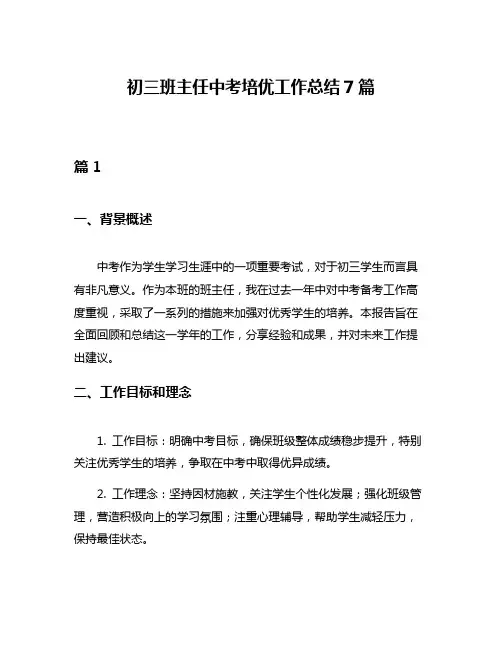 初三班主任中考培优工作总结7篇

篇1

一、背景概述

中考作为学生学习生涯中的一项重要考试，对于初三学生而言具有非凡意义。作为本班的班主任，我在过去一年中对中考备考工作高度重视，采取了一系列的措施来加强对优秀学生的培养。本报告旨在全面回顾和总结这一学年的工作，分享经验和成果，并对未来工作提出建议。

二、工作目标和理念

1. 工作目标：明确中考目标，确保班级整体成绩稳步提升，特别关注优秀学生的培养，争取在中考中取得优异成绩。

2. 工作理念：坚持因材施教，关注学生个性化发展；强化班级管理，营造积极向上的学习氛围；注重心理辅导，帮助学生减轻压力，保持最佳状态。